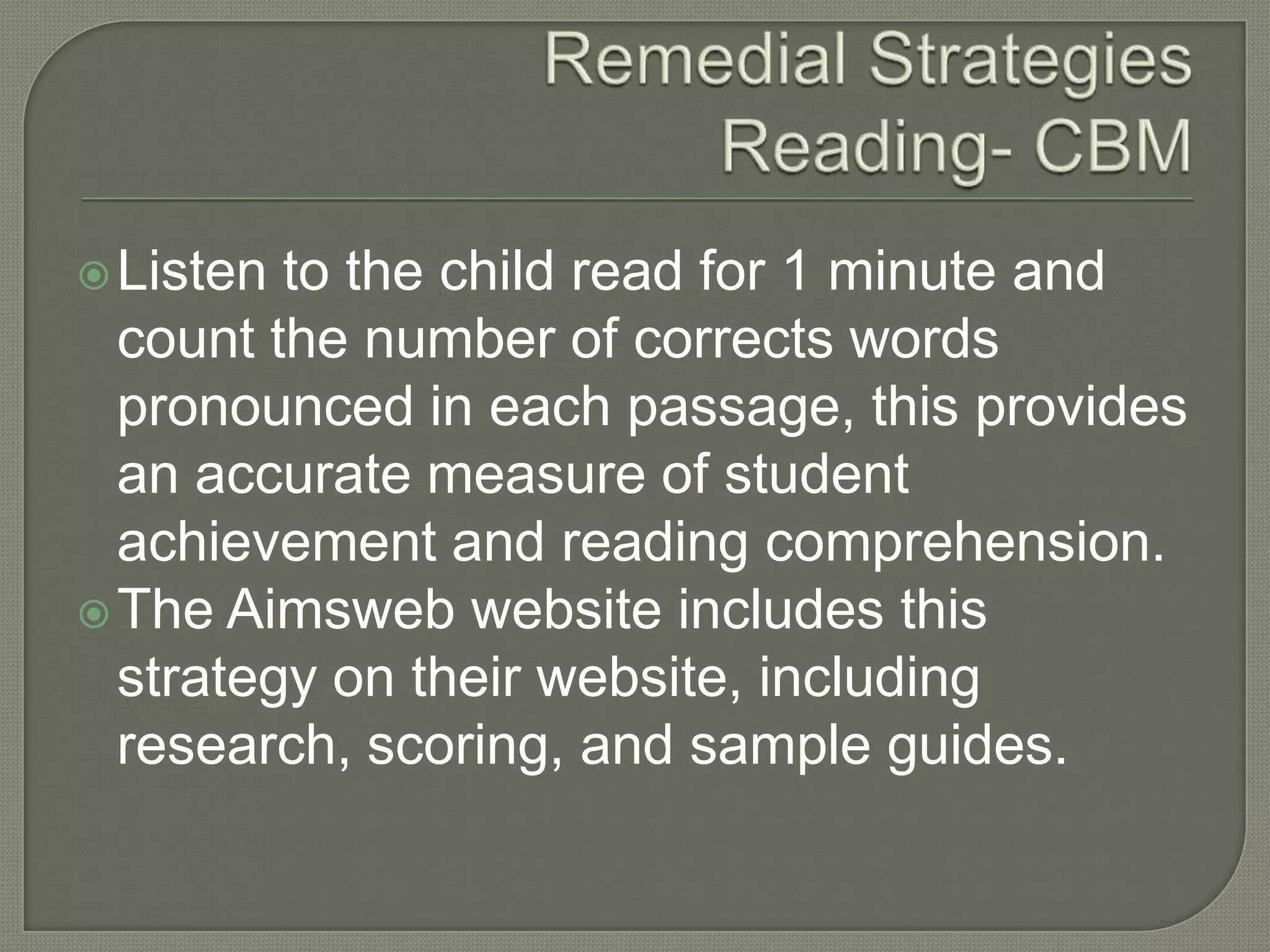 Remedial Strategies
Reading- CBM

Listen to the child read for 1 minute and count the number of corrects words pronounced in each passage, this provides an accurate measure of student achievement and reading comprehension.

The Aimsweb website includes this strategy on their website, including research, scoring, and sample guides.